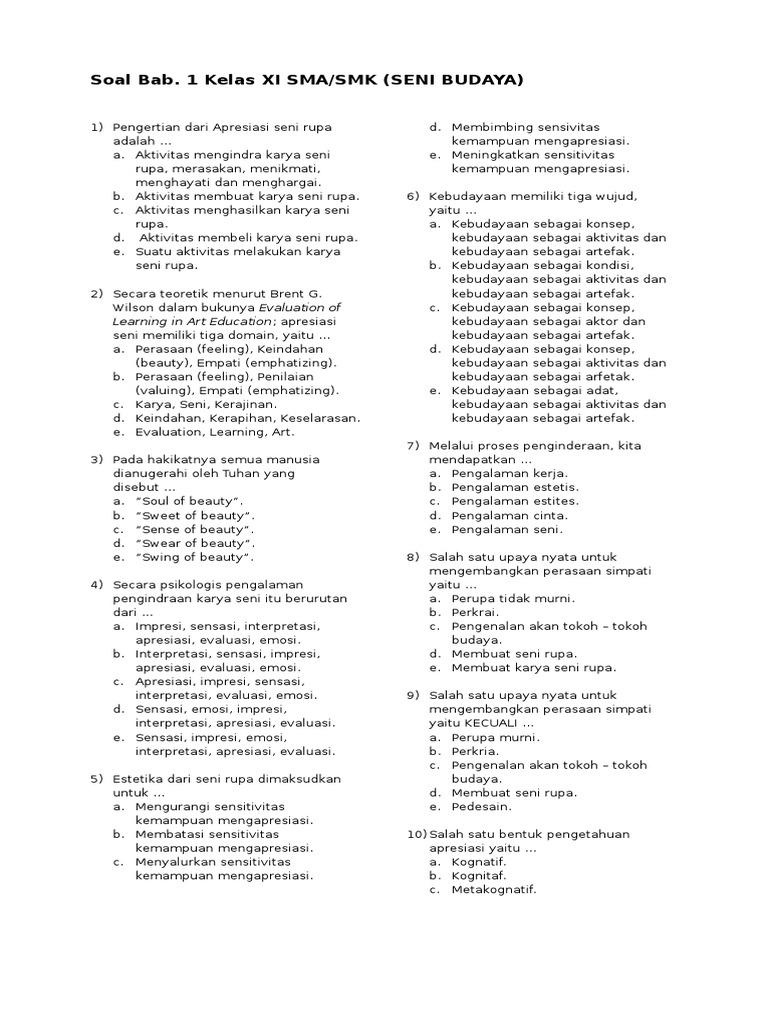 Soal Bab. 1 Kelas XI SMA/SMK (SENI BUDAYA)

1) Pengertian dari Apresiasi seni rupa adalah ...
a. Aktivitas mengindra karya seni rupa, merasakan, menikmati, menghayati dan menghargai.
b. Aktivitas membuat karya seni rupa.
c. Aktivitas menghasilkan karya seni rupa.
d. Aktivitas membeli karya seni rupa.
e. Suatu aktivitas melakukan karya seni rupa.

2) Secara teoretik menurut Brent G. Wilson dalam bukunya Evaluation of Learning in Art Education; apresiasi seni memiliki tiga domain, yaitu ...
a. Perasaan (feeling), Keindahan (beauty), Empati (emphatizing).
b. Perasaan (feeling), Penilaian (valuing), Empati (emphatizing).
c. Karya, Seni, Kerajinan.
d. Keindahan, Kerapihan, Keselarasan.
e. Evaluation, Learning, Art.

3) Pada hakikatnya semua manusia dianugerahi oleh Tuhan yang disebut ...
a. "Soul of beauty".
b. "Sweet of beauty".
c. "Sense of beauty".
d. "Swear of beauty".
e. "Swing of beauty".

4) Secara psikologis pengalaman pengindraan karya seni itu berurutan dari ...
a. Impresi, sensasi, interpretasi, apresiasi, evaluasi, emosi.
b. Interpretasi, sensasi, impresi, apresiasi, evaluasi, emosi.
c. Apresiasi, impresi, sensasi, interpretasi, evaluasi, emosi.
d. Sensasi, emosi, impresi, interpretasi, apresiasi, evaluasi.
e. Sensasi, impresi, emosi, interpretasi, apresiasi, evaluasi.

5) Estetika dari seni rupa dimaksudkan untuk ...
a. Mengurangi sensitivitas kemampuan mengapresiasi.
b. Membatasi sensitivitas kemampuan mengapresiasi.
c. Menyalurkan sensitivitas kemampuan mengapresiasi.
d. Membimbing sensivitas kemampuan mengapresiasi.
e. Meningkatkan sensitivitas kemampuan mengapresiasi.

6) Kebudayaan memiliki tiga wujud, yaitu ...
a. Kebudayaan sebagai konsep, kebudayaan sebagai aktivitas dan kebudayaan sebagai artefak.
b. Kebudayaan sebagai kondisi, kebudayaan sebagai aktivitas dan kebudayaan sebagai artefak.
c. Kebudayaan sebagai konsep, kebudayaan sebagai aktor dan kebudayaan sebagai artefak.
d. Kebudayaan sebagai konsep, kebudayaan sebagai aktivitas dan kebudayaan sebagai arfetak.
e. Kebudayaan sebagai adat, kebudayaan sebagai aktivitas dan kebudayaan sebagai artefak.

7) Melalui proses penginderaan, kita mendapatkan ...
a. Pengalaman kerja.
b. Pengalaman estetis.
c. Pengalaman estites.
d. Pengalaman cinta.
e. Pengalaman seni.

8) Salah satu upaya nyata untuk mengembangkan perasaan simpati yaitu ...
a. Perupa tidak murni.
b. Perkrai.
c. Pengenalan akan tokoh – tokoh budaya.
d. Membuat seni rupa.
e. Membuat karya seni rupa.

9) Salah satu upaya nyata untuk mengembangkan perasaan simpati yaitu KECUALI ...
a. Perupa murni.
b. Perkria.
c. Pengenalan akan tokoh – tokoh budaya.
d. Membuat seni rupa.
e. Pedesain.

10) Salah satu bentuk pengetahuan apresiasi yaitu ...
a. Kognatif.
b. Kognitaf.
c. Metakognatif.